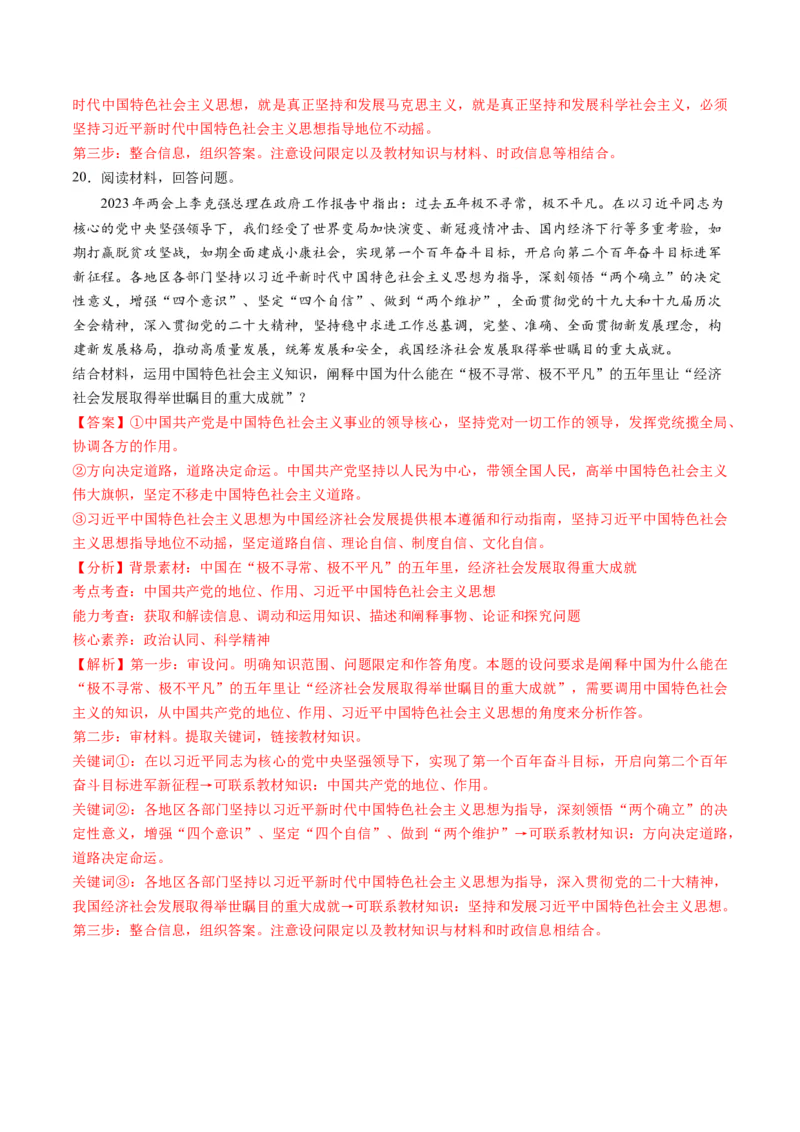 时代中国特色社会主义思想，就是真正坚持和发展马克思主义，就是真正坚持和发展科学社会主义，必须坚持习近平新时代中国特色社会主义思想指导地位不动摇。

第三步：整合信息，组织答案。注意设问限定以及教材知识与材料、时政信息等相结合。

20．阅读材料，回答问题。

2023年两会上李克强总理在政府工作报告中指出：过去五年极不寻常，极不平凡。在以习近平同志为核心的党中央坚强领导下，我们经受了世界变局加快演变、新冠疫情冲击、国内经济下行等多重考验，如期打赢脱贫攻坚战，如期全面建成小康社会，实现第一个百年奋斗目标，开启向第二个百年奋斗目标进军新征程。各地区各部门坚持以习近平新时代中国特色社会主义思想为指导，深刻领悟“两个确立”的决定性意义，增强“四个意识”、坚定“四个自信”、做到“两个维护”，全面贯彻党的十九大和十九届历次全会精神，深入贯彻党的二十大精神，坚持稳中求进工作总基调，完整、准确、全面贯彻新发展理念，构建新发展格局，推动高质量发展，统筹发展和安全，我国经济社会发展取得举世瞩目的重大成就。

结合材料，运用中国特色社会主义知识，阐释中国为什么能在“极不寻常、极不平凡”的五年里让“经济社会发展取得举世瞩目的重大成就”？

【答案】①中国共产党是中国特色社会主义事业的领导核心，坚持党对一切工作的领导，发挥党统揽全局、协调各方的作用。

②方向决定道路，道路决定命运。中国共产党坚持以人民为中心，带领全国人民，高举中国特色社会主义伟大旗帜，坚定不移走中国特色社会主义道路。

③习近平中国特色社会主义思想为中国经济社会发展提供根本遵循和行动指南，坚持习近平中国特色社会主义思想指导地位不动摇，坚定道路自信、理论自信、制度自信、文化自信。

【分析】背景素材：中国在“极不寻常、极不平凡”的五年里，经济社会发展取得重大成就

考点考查：中国共产党的地位、作用、习近平中国特色社会主义思想

能力考查：获取和解读信息、调动和运用知识、描述和阐释事物、论证和探究问题

核心素养：政治认同、科学精神

【解析】第一步：审设问。明确知识范围、问题限定和作答角度。本题的设问要求是阐释中国为什么能在“极不寻常、极不平凡”的五年里让“经济社会发展取得举世瞩目的重大成就”，需要调用中国特色社会主义的知识，从中国共产党的地位、作用、习近平中国特色社会主义思想的角度来分析作答。

第二步：审材料。提取关键词，链接教材知识。

关键词①：在以习近平同志为核心的党中央坚强领导下，实现了第一个百年奋斗目标，开启向第二个百年奋斗目标进军新征程→可联系教材知识：中国共产党的地位、作用。

关键词②：各地区各部门坚持以习近平新时代中国特色社会主义思想为指导，深刻领悟“两个确立”的决定性意义，增强“四个意识”、坚定“四个自信”、做到“两个维护”→可联系教材知识：方向决定道路，道路决定命运。

关键词③：各地区各部门坚持以习近平新时代中国特色社会主义思想为指导，深入贯彻党的二十大精神，我国经济社会发展取得举世瞩目的重大成就→可联系教材知识：坚持和发展习近平中国特色社会主义思想。

第三步：整合信息，组织答案。注意设问限定以及教材知识与材料和时政信息相结合。